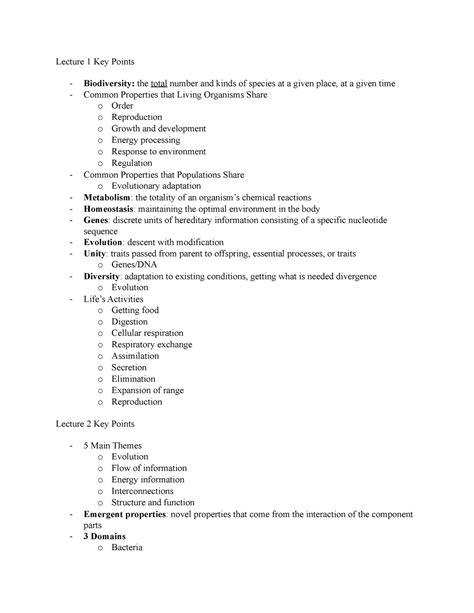 Lecture 1 Key Points

- Biodiversity: the total number and kinds of species at a given place, at a given time
- Common Properties that Living Organisms Share
  o Order
  o Reproduction
  o Growth and development
  o Energy processing
  o Response to environment
  o Regulation
- Common Properties that Populations Share
  o Evolutionary adaptation
- Metabolism: the totality of an organism's chemical reactions
- Homeostasis: maintaining the optimal environment in the body
- Genes: discrete units of hereditary information consisting of a specific nucleotide sequence
- Evolution: descent with modification
- Unity: traits passed from parent to offspring, essential processes, or traits
  o Genes/DNA
- Diversity: adaptation to existing conditions, getting what is needed divergence
  o Evolution
- Life's Activities
  o Getting food
  o Digestion
  o Cellular respiration
  o Respiratory exchange
  o Assimilation
  o Secretion
  o Elimination
  o Expansion of range
  o Reproduction

Lecture 2 Key Points

- 5 Main Themes
  o Evolution
  o Flow of information
  o Energy information
  o Interconnections
  o Structure and function
- Emergent properties: novel properties that come from the interaction of the component parts
- 3 Domains
  o Bacteria